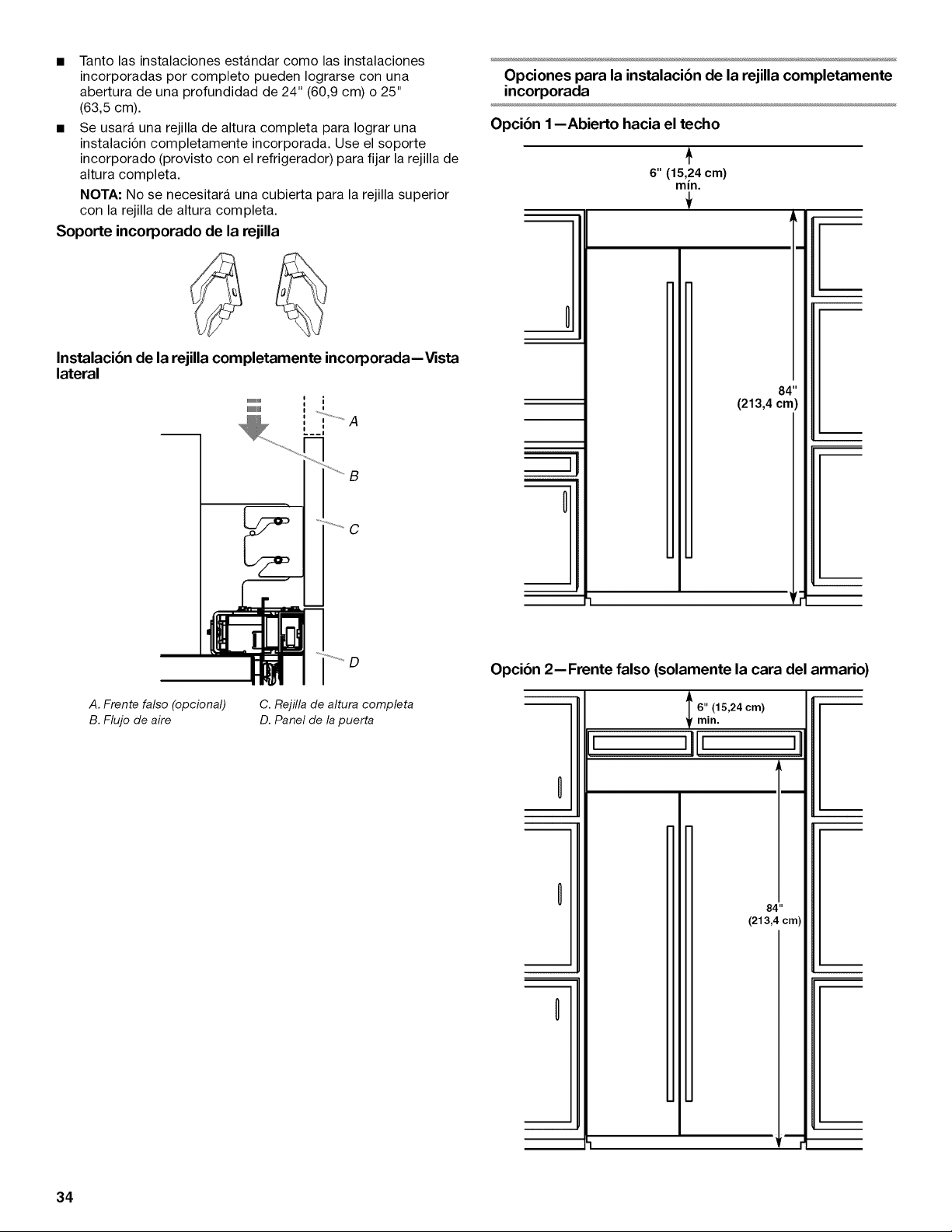 ■ Tanto las instalaciones estándar como las instalaciones incorporadas por completo pueden lograrse con una abertura de una profundidad de 24" (60,9 cm) o 25" (63,5 cm).

■ Se usará una rejilla de altura completa para lograr una instalación completamente incorporada. Use el soporte incorporado (provisto con el refrigerador) para fijar la rejilla de altura completa.

NOTA: No se necesitará una cubierta para la rejilla superior con la rejilla de altura completa.

Soporte incorporado de la rejilla

Instalación de la rejilla completamente incorporada—Vista lateral

A

B

C

D

A. Frente falso (opcional)
B. Flujo de aire
C. Rejilla de altura completa
D. Panel de la puerta

Opciones para la instalación de la rejilla completamente incorporada

Opción 1—Abierto hacia el techo

6" (15,24 cm) mín.

84" (213,4 cm)

Opción 2—Frente falso (solamente la cara del armario)

6" (15,24 cm) mín.

84" (213,4 cm)

34